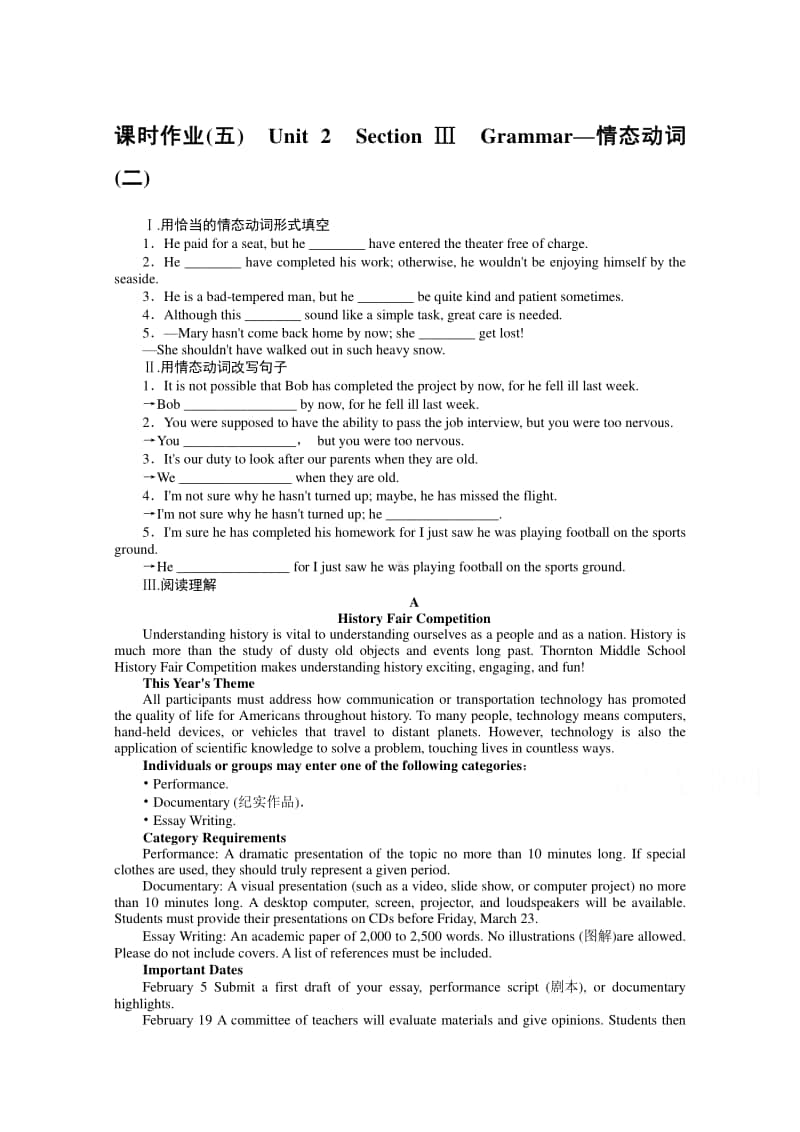 课时作业(五) Unit 2 Section Ⅲ Grammar—情态动词(二)

Ⅰ.用恰当的情态动词形式填空

1．He paid for a seat, but he ________ have entered the theater free of charge.

2．He ________ have completed his work; otherwise, he wouldn't be enjoying himself by the seaside.

3．He is a bad-tempered man, but he ________ be quite kind and patient sometimes.

4．Although this ________ sound like a simple task, great care is needed.

5．—Mary hasn't come back home by now; she ________ get lost!
—She shouldn't have walked out in such heavy snow.

Ⅱ.用情态动词改写句子

1．It is not possible that Bob has completed the project by now, for he fell ill last week.
→Bob ________________ by now, for he fell ill last week.

2．You were supposed to have the ability to pass the job interview, but you were too nervous.
→You ________________， but you were too nervous.

3．It's our duty to look after our parents when they are old.
→We ________________ when they are old.

4．I'm not sure why he hasn't turned up; maybe, he has missed the flight.
→I'm not sure why he hasn't turned up; he ________________.

5．I'm sure he has completed his homework for I just saw he was playing football on the sports ground.
→He ________________ for I just saw he was playing football on the sports ground.

Ⅲ.阅读理解

A

History Fair Competition

Understanding history is vital to understanding ourselves as a people and as a nation. History is much more than the study of dusty old objects and events long past. Thornton Middle School History Fair Competition makes understanding history exciting, engaging, and fun!

This Year's Theme

All participants must address how communication or transportation technology has promoted the quality of life for Americans throughout history. To many people, technology means computers, hand-held devices, or vehicles that travel to distant planets. However, technology is also the application of scientific knowledge to solve a problem, touching lives in countless ways.

Individuals or groups may enter one of the following categories:

• Performance.

• Documentary (纪实作品).

• Essay Writing.

Category Requirements

Performance: A dramatic presentation of the topic no more than 10 minutes long. If special clothes are used, they should truly represent a given period.

Documentary: A visual presentation (such as a video, slide show, or computer project) no more than 10 minutes long. A desktop computer, screen, projector, and loudspeakers will be available. Students must provide their presentations on CDs before Friday, March 23.

Essay Writing: An academic paper of 2,000 to 2,500 words. No illustrations (图解)are allowed. Please do not include covers. A list of references must be included.

Important Dates

February 5 Submit a first draft of your essay, performance script (剧本), or documentary highlights.

February 19 A committee of teachers will evaluate materials and give opinions. Students then